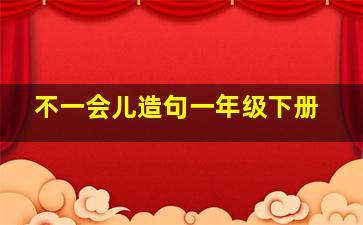 不一会儿造句一年级下册